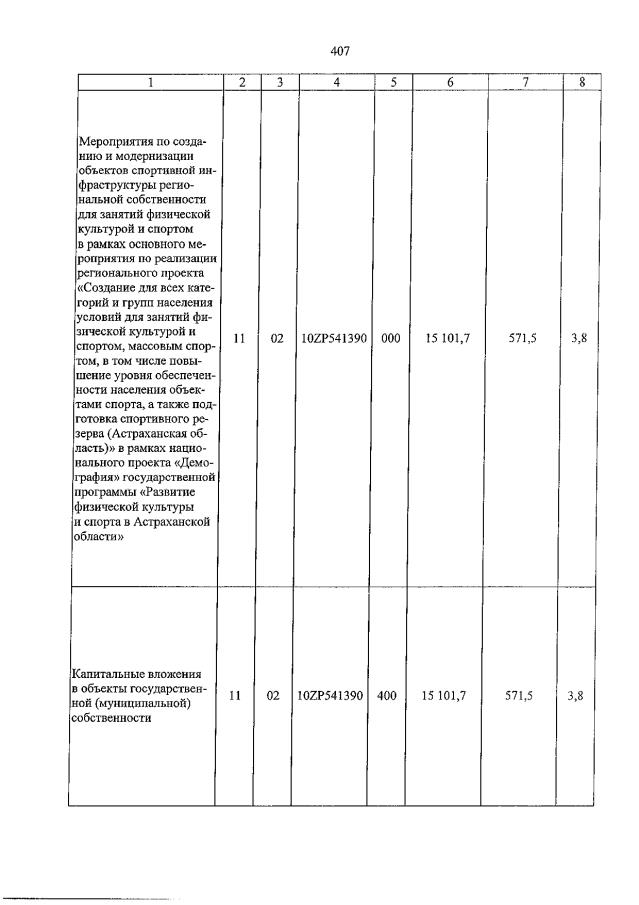 407

| 1 | 2 | 3 | 4 | 5 | 6 | 7 | 8 |
|---|---|---|---|---|---|---|---|
| Мероприятия по созданию и модернизации объектов спортивной инфраструктуры региональной собственности для занятий физической культурой и спортом в рамках основного мероприятия по реализации регионального проекта «Создание для всех категорий и групп населения условий для занятий физической культурой и спортом, массовым спортом, в том числе повышение уровня обеспеченности населения объектами спорта, а также подготовка спортивного резерва (Астраханская область)» в рамках национального проекта «Демография» государственной программы «Развитие физической культуры и спорта в Астраханской области» | 11 | 02 | 10ZP541390 | 000 | 15 101,7 | 571,5 | 3,8 |
| Капитальные вложения в объекты государственной (муниципальной) собственности | 11 | 02 | 10ZP541390 | 400 | 15 101,7 | 571,5 | 3,8 |